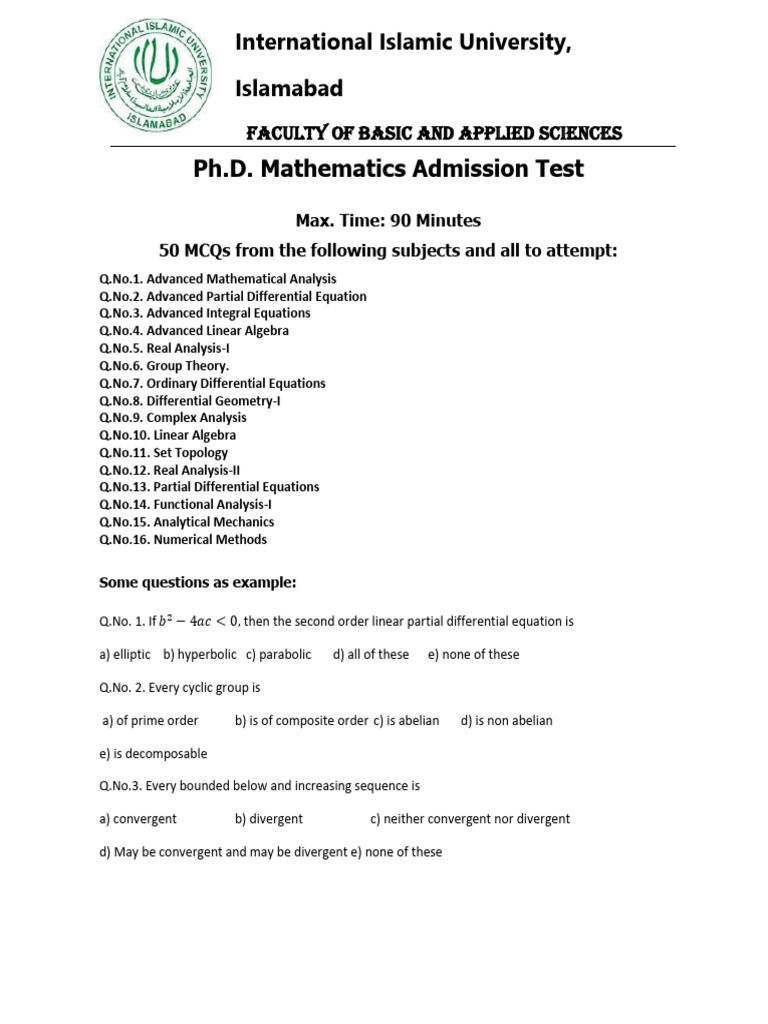 INTERNATIONAL ISLAMIC UNIVERSITY
ISLAMABAD

International Islamic University, Islamabad

FACULTY OF BASIC AND APPLIED SCIENCES

Ph.D. Mathematics Admission Test

Max. Time: 90 Minutes

50 MCQs from the following subjects and all to attempt:

Q.No.1. Advanced Mathematical Analysis
Q.No.2. Advanced Partial Differential Equation
Q.No.3. Advanced Integral Equations
Q.No.4. Advanced Linear Algebra
Q.No.5. Real Analysis-I
Q.No.6. Group Theory.
Q.No.7. Ordinary Differential Equations
Q.No.8. Differential Geometry-I
Q.No.9. Complex Analysis
Q.No.10. Linear Algebra
Q.No.11. Set Topology
Q.No.12. Real Analysis-II
Q.No.13. Partial Differential Equations
Q.No.14. Functional Analysis-I
Q.No.15. Analytical Mechanics
Q.No.16. Numerical Methods

Some questions as example:

Q.No. 1. If $b^2 - 4ac < 0$, then the second order linear partial differential equation is

a) elliptic b) hyperbolic c) parabolic d) all of these e) none of these

Q.No. 2. Every cyclic group is

a) of prime order b) is of composite order c) is abelian d) is non abelian

e) is decomposable

Q.No.3. Every bounded below and increasing sequence is

a) convergent b) divergent c) neither convergent nor divergent

d) May be convergent and may be divergent e) none of these